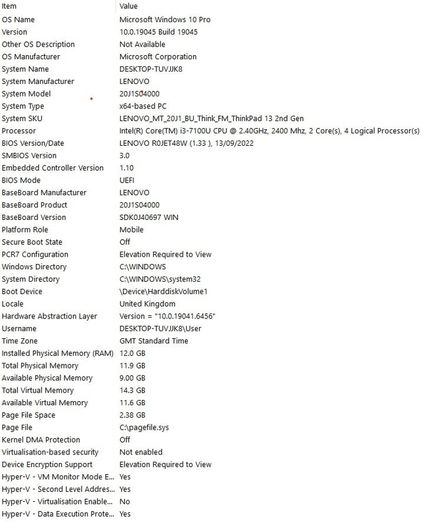 | Item | Value |
|---|---|
| OS Name | Microsoft Windows 10 Pro |
| Version | 10.0.19045 Build 19045 |
| Other OS Description | Not Available |
| OS Manufacturer | Microsoft Corporation |
| System Name | DESKTOP-TUVJJK8 |
| System Manufacturer | LENOVO |
| System Model | 20J1S04000 |
| System Type | x64-based PC |
| System SKU | LENOVO_MT_20J1_BU_Think_FM_ThinkPad 13 2nd Gen |
| Processor | Intel(R) Core(TM) i3-7100U CPU @ 2.40GHz, 2400 Mhz, 2 Core(s), 4 Logical Processor(s) |
| BIOS Version/Date | LENOVO R0JET48W (1.33 ), 13/09/2022 |
| SMBIOS Version | 3.0 |
| Embedded Controller Version | 1.10 |
| BIOS Mode | UEFI |
| BaseBoard Manufacturer | LENOVO |
| BaseBoard Product | 20J1S04000 |
| BaseBoard Version | SDK0J40697 WIN |
| Platform Role | Mobile |
| Secure Boot State | Off |
| PCR7 Configuration | Elevation Required to View |
| Windows Directory | C:\WINDOWS |
| System Directory | C:\WINDOWS\system32 |
| Boot Device | \Device\HarddiskVolume1 |
| Locale | United Kingdom |
| Hardware Abstraction Layer | Version = "10.0.19041.6456" |
| Username | DESKTOP-TUVJJK8\User |
| Time Zone | GMT Standard Time |
| Installed Physical Memory (RAM) | 12.0 GB |
| Total Physical Memory | 11.9 GB |
| Available Physical Memory | 9.00 GB |
| Total Virtual Memory | 14.3 GB |
| Available Virtual Memory | 11.6 GB |
| Page File Space | 2.38 GB |
| Page File | C:\pagefile.sys |
| Kernel DMA Protection | Off |
| Virtualisation-based security | Not enabled |
| Device Encryption Support | Elevation Required to View |
| Hyper-V - VM Monitor Mode E... | Yes |
| Hyper-V - Second Level Addres... | Yes |
| Hyper-V - Virtualisation Enable... | No |
| Hyper-V - Data Execution Prote... | Yes |